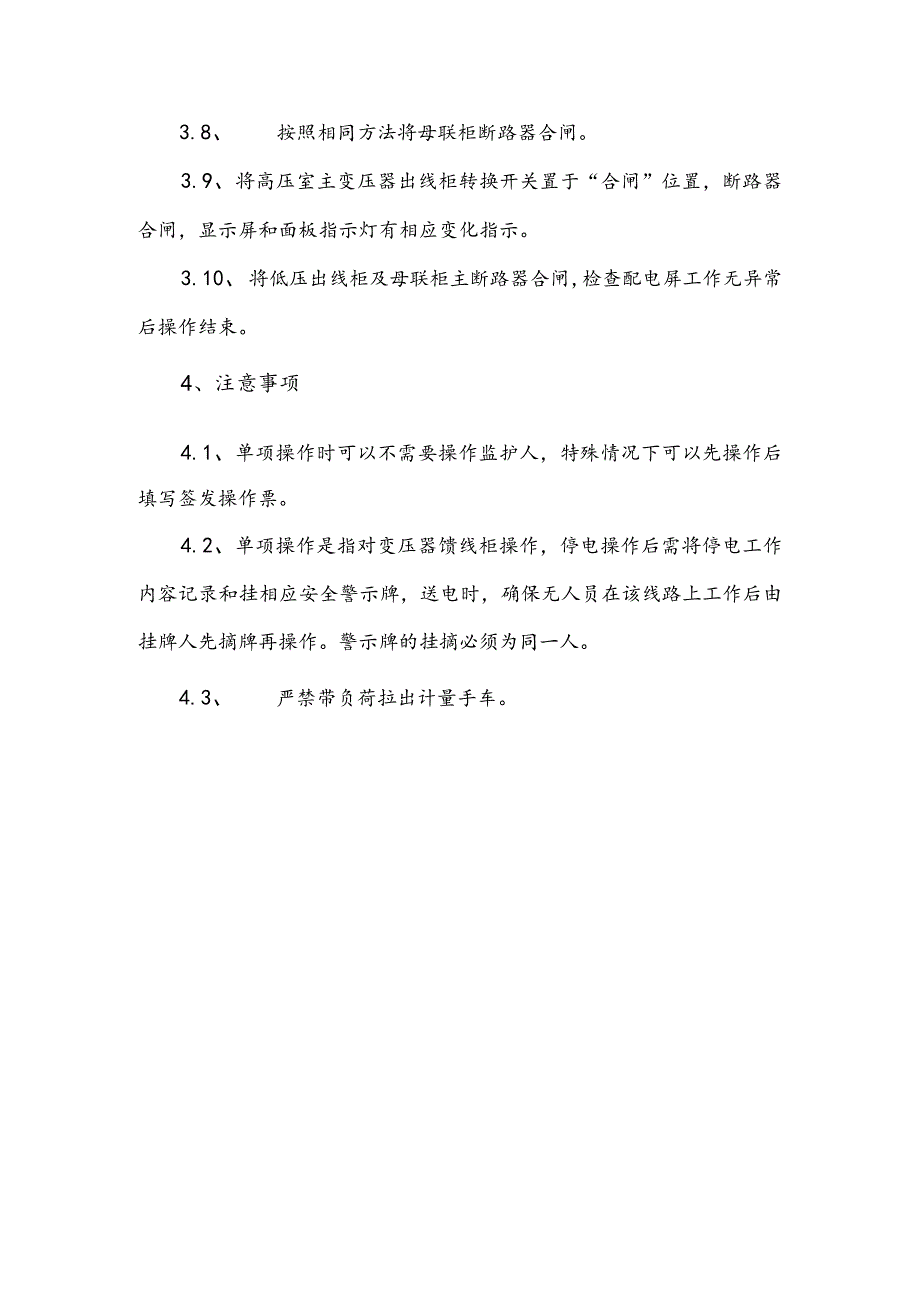 3.8、　按照相同方法将母联柜断路器合闸。

3.9、将高压室主变压器出线柜转换开关置于“合闸”位置，断路器合闸，显示屏和面板指示灯有相应变化指示。

3.10、将低压出线柜及母联柜主断路器合闸,检查配电屏工作无异常后操作结束。

4、注意事项

4.1、单项操作时可以不需要操作监护人，特殊情况下可以先操作后填写签发操作票。

4.2、单项操作是指对变压器馈线柜操作，停电操作后需将停电工作内容记录和挂相应安全警示牌，送电时，确保无人员在该线路上工作后由挂牌人先摘牌再操作。警示牌的挂摘必须为同一人。

4.3、　严禁带负荷拉出计量手车。